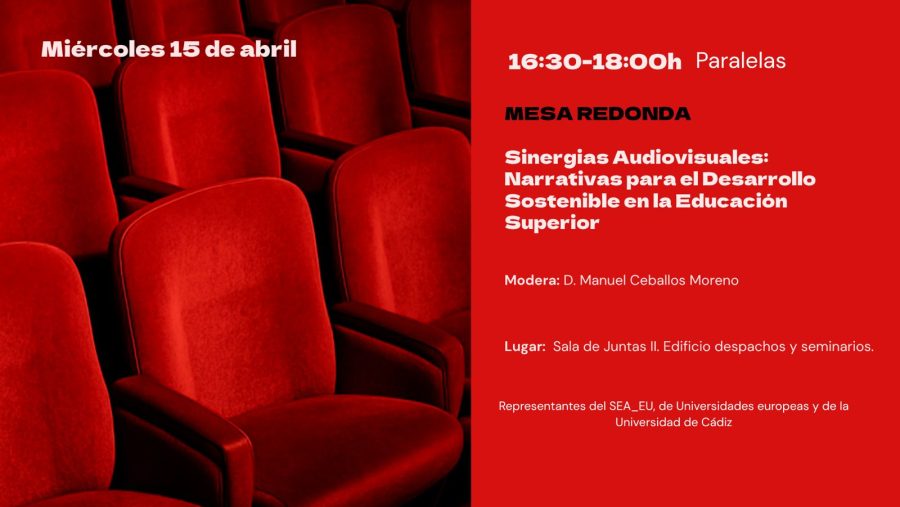 Miércoles 15 de abril

16:30-18:00h Paralelas

MESA REDONDA

Sinergias Audiovisuales: Narrativas para el Desarrollo Sostenible en la Educación Superior

Modera: D. Manuel Ceballos Moreno

Lugar: Sala de Juntas II. Edificio despachos y seminarios.

Representantes del SEA_EU, de Universidades europeas y de la Universidad de Cádiz